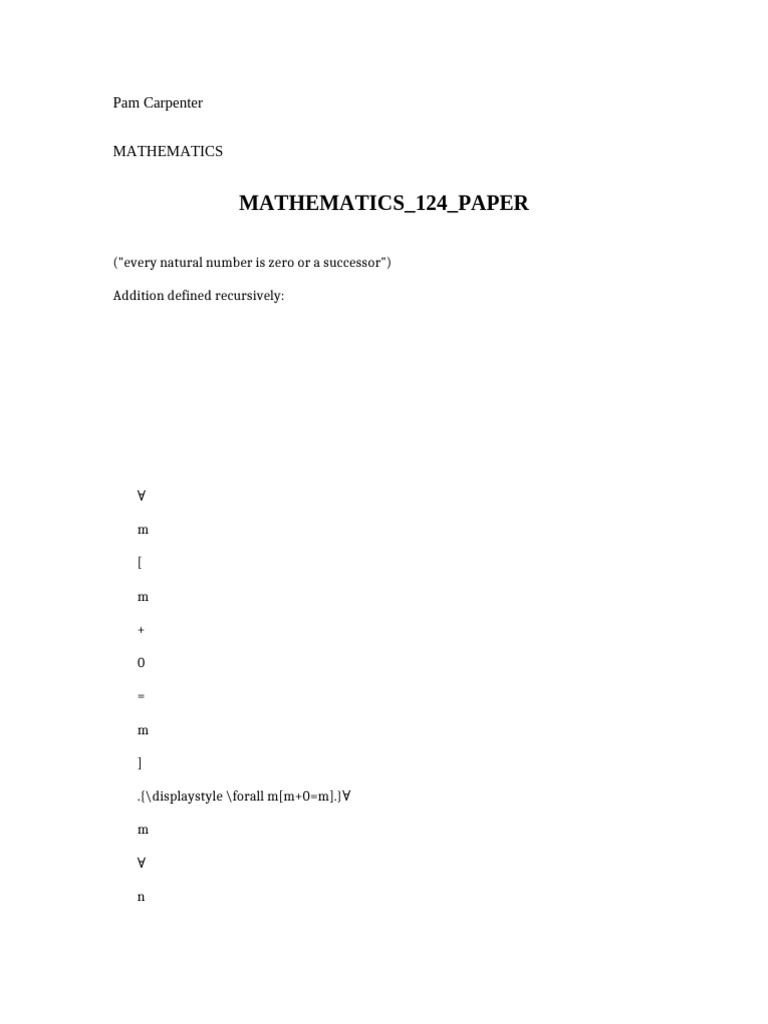 Pam Carpenter

MATHEMATICS

MATHEMATICS_124_PAPER

("every natural number is zero or a successor")

Addition defined recursively:

∀

m

[

m

+

0

=

m

]

.{\displaystyle \forall m[m+0=m].}∀

m

∀

n